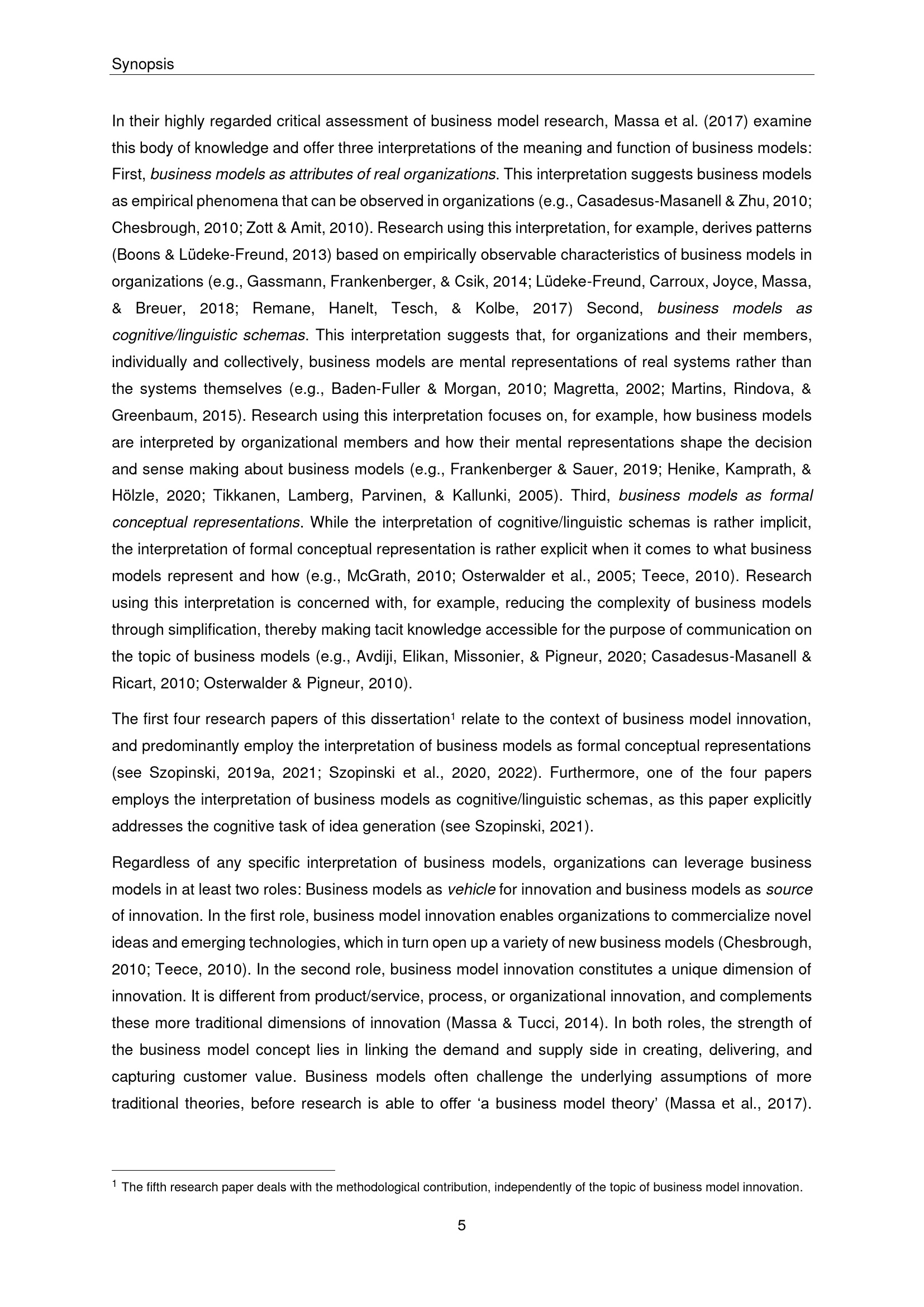 Synopsis

In their highly regarded critical assessment of business model research, Massa et al. (2017) examine this body of knowledge and offer three interpretations of the meaning and function of business models: First, business models as attributes of real organizations. This interpretation suggests business models as empirical phenomena that can be observed in organizations (e.g., Casadesus-Masanell & Zhu, 2010; Chesbrough, 2010; Zott & Amit, 2010). Research using this interpretation, for example, derives patterns (Boons & Lüdeke-Freund, 2013) based on empirically observable characteristics of business models in organizations (e.g., Gassmann, Frankenberger, & Csik, 2014; Lüdeke-Freund, Carroux, Joyce, Massa, & Breuer, 2018; Remane, Hanelt, Tesch, & Kolbe, 2017) Second, business models as cognitive/linguistic schemas. This interpretation suggests that, for organizations and their members, individually and collectively, business models are mental representations of real systems rather than the systems themselves (e.g., Baden-Fuller & Morgan, 2010; Magretta, 2002; Martins, Rindova, & Greenbaum, 2015). Research using this interpretation focuses on, for example, how business models are interpreted by organizational members and how their mental representations shape the decision and sense making about business models (e.g., Frankenberger & Sauer, 2019; Henike, Kamprath, & Hölzle, 2020; Tikkanen, Lamberg, Parvinen, & Kallunki, 2005). Third, business models as formal conceptual representations. While the interpretation of cognitive/linguistic schemas is rather implicit, the interpretation of formal conceptual representation is rather explicit when it comes to what business models represent and how (e.g., McGrath, 2010; Osterwalder et al., 2005; Teece, 2010). Research using this interpretation is concerned with, for example, reducing the complexity of business models through simplification, thereby making tacit knowledge accessible for the purpose of communication on the topic of business models (e.g., Avdiji, Elikan, Missonier, & Pigneur, 2020; Casadesus-Masanell & Ricart, 2010; Osterwalder & Pigneur, 2010).

The first four research papers of this dissertation$^1$ relate to the context of business model innovation, and predominantly employ the interpretation of business models as formal conceptual representations (see Szopinski, 2019a, 2021; Szopinski et al., 2020, 2022). Furthermore, one of the four papers employs the interpretation of business models as cognitive/linguistic schemas, as this paper explicitly addresses the cognitive task of idea generation (see Szopinski, 2021).

Regardless of any specific interpretation of business models, organizations can leverage business models in at least two roles: Business models as vehicle for innovation and business models as source of innovation. In the first role, business model innovation enables organizations to commercialize novel ideas and emerging technologies, which in turn open up a variety of new business models (Chesbrough, 2010; Teece, 2010). In the second role, business model innovation constitutes a unique dimension of innovation. It is different from product/service, process, or organizational innovation, and complements these more traditional dimensions of innovation (Massa & Tucci, 2014). In both roles, the strength of the business model concept lies in linking the demand and supply side in creating, delivering, and capturing customer value. Business models often challenge the underlying assumptions of more traditional theories, before research is able to offer ‘a business model theory’ (Massa et al., 2017).

$^1$ The fifth research paper deals with the methodological contribution, independently of the topic of business model innovation.

5